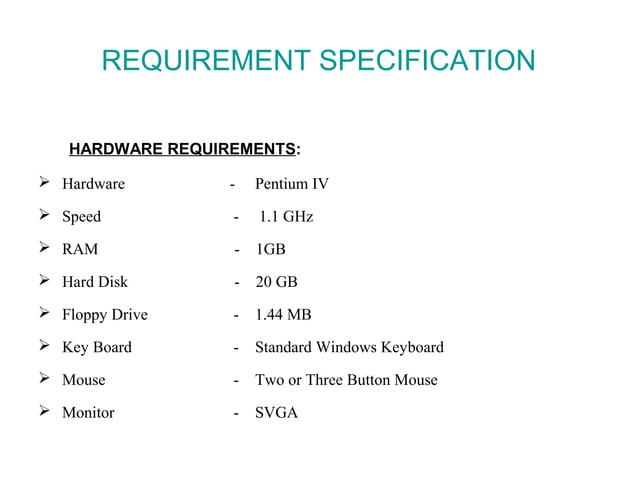 REQUIREMENT SPECIFICATION

HARDWARE REQUIREMENTS:

➢ Hardware - Pentium IV
➢ Speed - 1.1 GHz
➢ RAM - 1GB
➢ Hard Disk - 20 GB
➢ Floppy Drive - 1.44 MB
➢ Key Board - Standard Windows Keyboard
➢ Mouse - Two or Three Button Mouse
➢ Monitor - SVGA